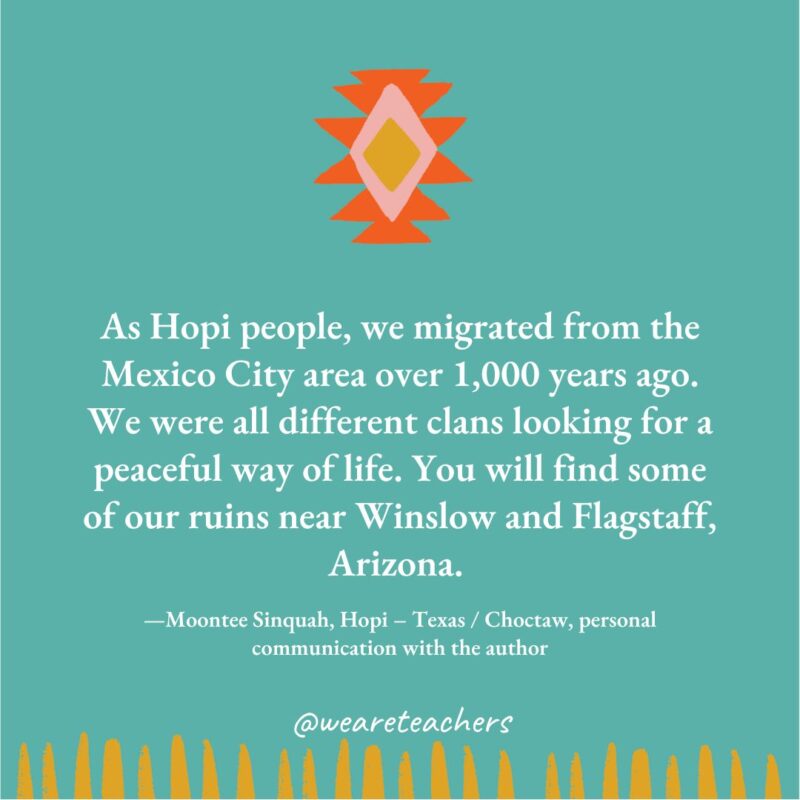 As Hopi people, we migrated from the Mexico City area over 1,000 years ago. We were all different clans looking for a peaceful way of life. You will find some of our ruins near Winslow and Flagstaff, Arizona.

—Moontee Sinquah, Hopi – Texas / Choctaw, personal communication with the author

@weareteachers